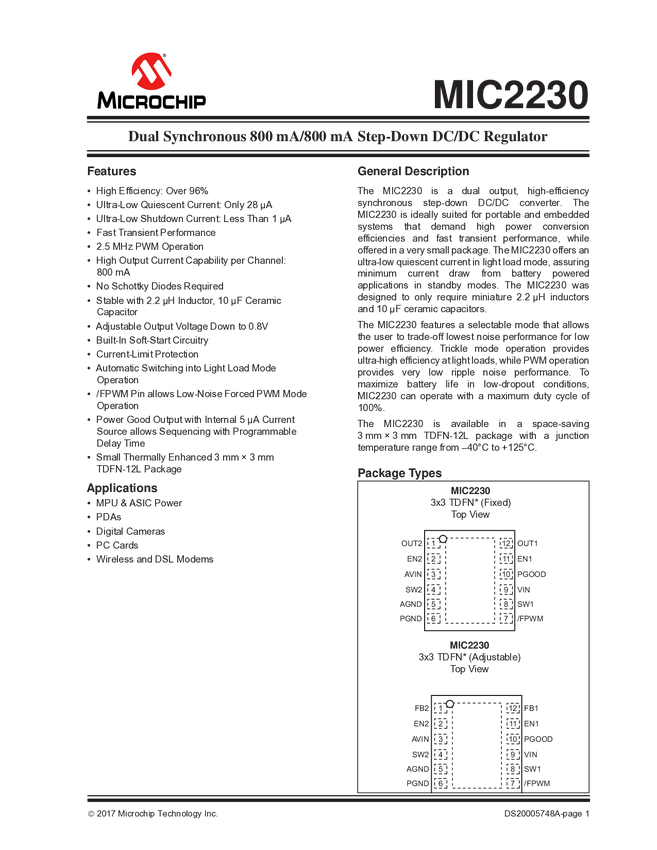 MICROCHIP

MIC2230

Dual Synchronous 800 mA/800 mA Step-Down DC/DC Regulator

Features

• High Efficiency: Over 96%
• Ultra-Low Quiescent Current: Only 28 µA
• Ultra-Low Shutdown Current: Less Than 1 µA
• Fast Transient Performance
• 2.5 MHz PWM Operation
• High Output Current Capability per Channel: 800 mA
• No Schottky Diodes Required
• Stable with 2.2 µH Inductor, 10 µF Ceramic Capacitor
• Adjustable Output Voltage Down to 0.8V
• Built-In Soft-Start Circuitry
• Current-Limit Protection
• Automatic Switching into Light Load Mode Operation
• /FPWM Pin allows Low-Noise Forced PWM Mode Operation
• Power Good Output with Internal 5 µA Current Source allows Sequencing with Programmable Delay Time
• Small Thermally Enhanced 3 mm × 3 mm TDFN-12L Package

Applications

• MPU & ASIC Power
• PDAs
• Digital Cameras
• PC Cards
• Wireless and DSL Modems

General Description

The MIC2230 is a dual output, high-efficiency synchronous step-down DC/DC converter. The MIC2230 is ideally suited for portable and embedded systems that demand high power conversion efficiencies and fast transient performance, while offered in a very small package. The MIC2230 offers an ultra-low quiescent current in light load mode, assuring minimum current draw from battery powered applications in standby modes. The MIC2230 was designed to only require miniature 2.2 µH inductors and 10 µF ceramic capacitors.

The MIC2230 features a selectable mode that allows the user to trade-off lowest noise performance for low power efficiency. Trickle mode operation provides ultra-high efficiency at light loads, while PWM operation provides very low ripple noise performance. To maximize battery life in low-dropout conditions, MIC2230 can operate with a maximum duty cycle of 100%.

The MIC2230 is available in a space-saving 3 mm × 3 mm TDFN-12L package with a junction temperature range from –40°C to +125°C.

Package Types

MIC2230
3x3 TDFN* (Fixed)
Top View

OUT2 1
EN2 2
AVIN 3
SW2 4
AGND 5
PGND 6
12 OUT1
11 EN1
10 PGOOD
9 VIN
8 SW1
7 /FPWM

MIC2230
3x3 TDFN* (Adjustable)
Top View

FB2 1
EN2 2
AVIN 3
SW2 4
AGND 5
PGND 6
12 FB1
11 EN1
10 PGOOD
9 VIN
8 SW1
7 /FPWM

© 2017 Microchip Technology Inc.

DS20005748A-page 1